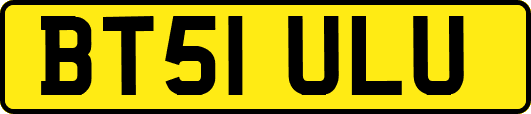 BT51 ULU